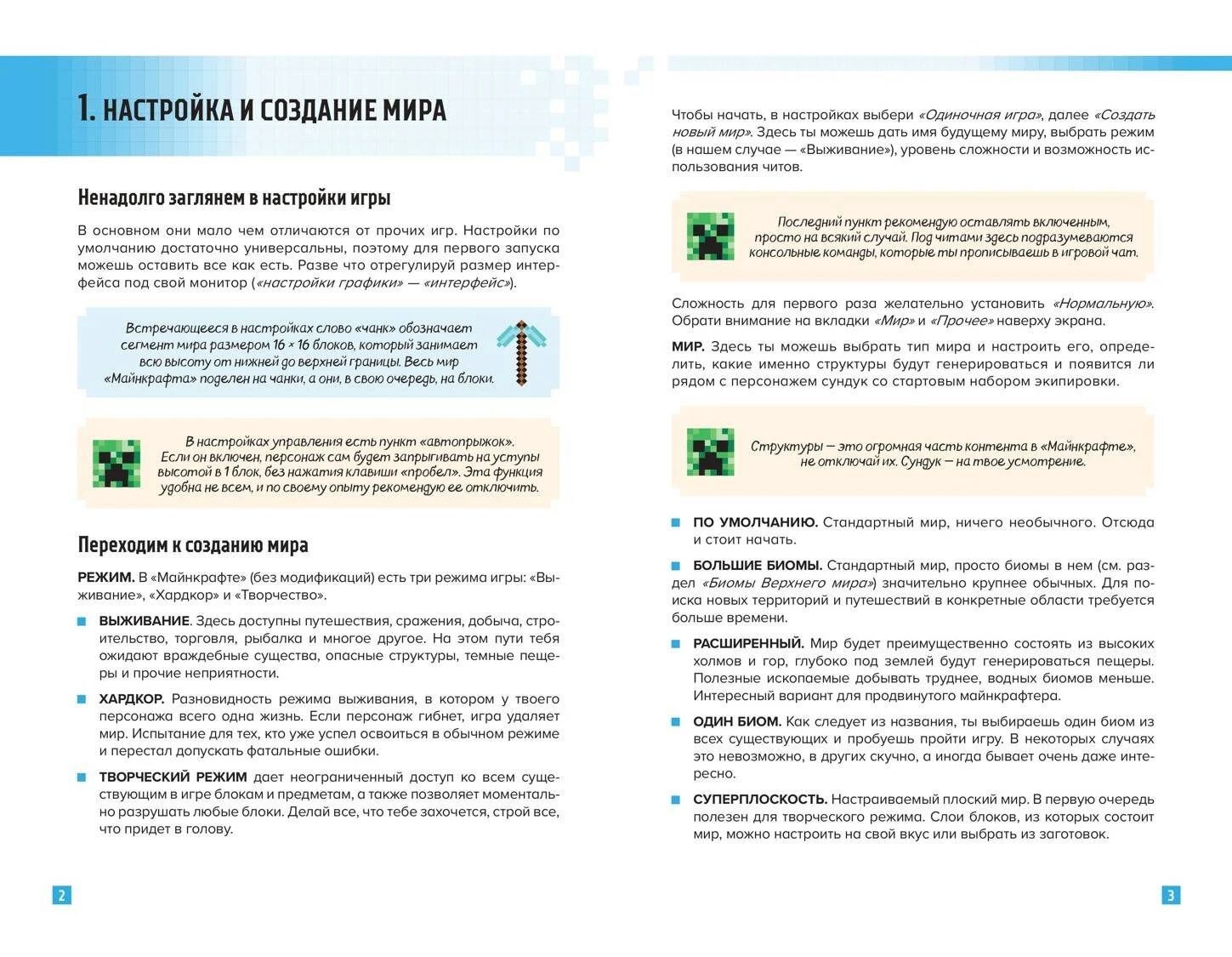 1. НАСТРОЙКА И СОЗДАНИЕ МИРА

Ненадолго заглянем в настройки игры

В основном они мало чем отличаются от прочих игр. Настройки по умолчанию достаточно универсальны, поэтому для первого запуска можешь оставить все как есть. Разве что отрегулируй размер интерфейса под свой монитор («настройки графики» — «интерфейс»).

Встречающееся в настройках слово «чанк» обозначает сегмент мира размером 16 × 16 блоков, который занимает всю высоту от нижней до верхней границы. Весь мир «Майнкрафта» поделен на чанки, а они, в свою очередь, на блоки.

В настройках управления есть пункт «автопрыжок». Если он включен, персонаж сам будет запрыгивать на уступы высотой в 1 блок, без нажатия клавиши «пробел». Эта функция удобна не всем, и по своему опыту рекомендую ее отключить.

Переходим к созданию мира

РЕЖИМ. В «Майнкрафте» (без модификаций) есть три режима игры: «Выживание», «Хардкор» и «Творчество».

ВЫЖИВАНИЕ. Здесь доступны путешествия, сражения, добыча, строительство, торговля, рыбалка и многое другое. На этом пути тебя ожидают враждебные существа, опасные структуры, темные пещеры и прочие неприятности.

ХАРДКОР. Разновидность режима выживания, в котором у твоего персонажа всего одна жизнь. Если персонаж гибнет, игра удаляет мир. Испытание для тех, кто уже успел освоиться в обычном режиме и перестал допускать фатальные ошибки.

ТВОРЧЕСКИЙ РЕЖИМ дает неограниченный доступ ко всем существующим в игре блокам и предметам, а также позволяет моментально разрушать любые блоки. Делай все, что тебе захочется, строй все, что придет в голову.

2

Чтобы начать, в настройках выбери «Одиночная игра», далее «Создать новый мир». Здесь ты можешь дать имя будущему миру, выбрать режим (в нашем случае — «Выживание»), уровень сложности и возможность использования читов.

Последний пункт рекомендую оставлять включенным, просто на всякий случай. Под читами здесь подразумеваются консольные команды, которые ты прописываешь в игровой чат.

Сложность для первого раза желательно установить «Нормальную». Обрати внимание на вкладки «Мир» и «Прочее» наверху экрана.

МИР. Здесь ты можешь выбрать тип мира и настроить его, определить, какие именно структуры будут генерироваться и появится ли рядом с персонажем сундук со стартовым набором экипировки.

Структуры — это огромная часть контента в «Майнкрафте», не отключай их. Сундук — на твое усмотрение.

ПО УМОЛЧАНИЮ. Стандартный мир, ничего необычного. Отсюда и стоит начать.

БОЛЬШИЕ БИОМЫ. Стандартный мир, просто биомы в нем (см. раздел «Биомы Верхнего мира») значительно крупнее обычных. Для поиска новых территорий и путешествий в конкретные области требуется больше времени.

РАСШИРЕННЫЙ. Мир будет преимущественно состоять из высоких холмов и гор, глубоко под землей будут генерироваться пещеры. Полезные ископаемые добывать труднее, водных биомов меньше. Интересный вариант для продвинутого майнкрафтера.

ОДИН БИОМ. Как следует из названия, ты выбираешь один биом из всех существующих и пробуешь пройти игру. В некоторых случаях это невозможно, в других скучно, а иногда бывает очень даже интересно.

СУПЕРПЛОСКОСТЬ. Настраиваемый плоский мир. В первую очередь полезен для творческого режима. Слои блоков, из которых состоит мир, можно настроить на свой вкус или выбрать из заготовок.

3